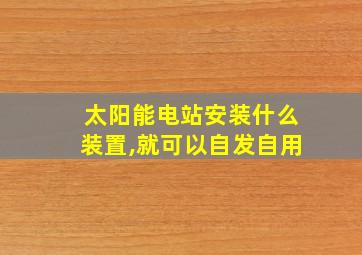 太阳能电站安装什么装置,就可以自发自用